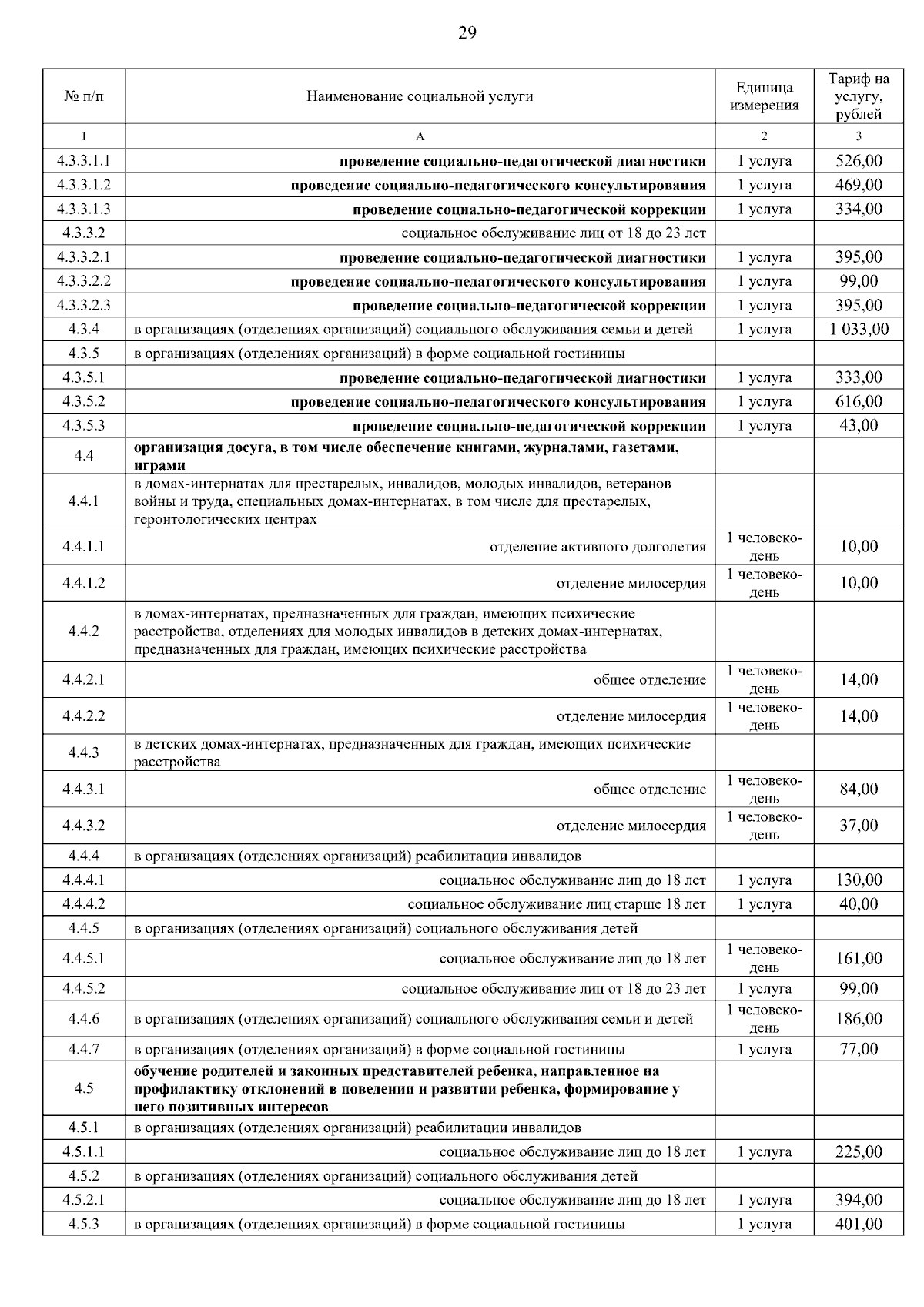 29

| № п/п | Наименование социальной услуги | Единица измерения | Тариф на услугу, рублей |
|---|---|---|---|
| 1 | А | 2 | 3 |
| 4.3.3.1.1 | **проведение социально-педагогической диагностики** | 1 услуга | 526,00 |
| 4.3.3.1.2 | **проведение социально-педагогического консультирования** | 1 услуга | 469,00 |
| 4.3.3.1.3 | **проведение социально-педагогической коррекции** | 1 услуга | 334,00 |
| 4.3.3.2 | социальное обслуживание лиц от 18 до 23 лет | | |
| 4.3.3.2.1 | **проведение социально-педагогической диагностики** | 1 услуга | 395,00 |
| 4.3.3.2.2 | **проведение социально-педагогического консультирования** | 1 услуга | 99,00 |
| 4.3.3.2.3 | **проведение социально-педагогической коррекции** | 1 услуга | 395,00 |
| 4.3.4 | в организациях (отделениях организаций) социального обслуживания семьи и детей | 1 услуга | 1 033,00 |
| 4.3.5 | в организациях (отделениях организаций) в форме социальной гостиницы | | |
| 4.3.5.1 | **проведение социально-педагогической диагностики** | 1 услуга | 333,00 |
| 4.3.5.2 | **проведение социально-педагогического консультирования** | 1 услуга | 616,00 |
| 4.3.5.3 | **проведение социально-педагогической коррекции** | 1 услуга | 43,00 |
| 4.4 | **организация досуга, в том числе обеспечение книгами, журналами, газетами, играми** | | |
| 4.4.1 | в домах-интернатах для престарелых, инвалидов, молодых инвалидов, ветеранов войны и труда, специальных домах-интернатах, в том числе для престарелых, геронтологических центрах | | |
| 4.4.1.1 | отделение активного долголетия | 1 человеко-день | 10,00 |
| 4.4.1.2 | отделение милосердия | 1 человеко-день | 10,00 |
| 4.4.2 | в домах-интернатах, предназначенных для граждан, имеющих психические расстройства, отделениях для молодых инвалидов в детских домах-интернатах, предназначенных для граждан, имеющих психические расстройства | | |
| 4.4.2.1 | общее отделение | 1 человеко-день | 14,00 |
| 4.4.2.2 | отделение милосердия | 1 человеко-день | 14,00 |
| 4.4.3 | в детских домах-интернатах, предназначенных для граждан, имеющих психические расстройства | | |
| 4.4.3.1 | общее отделение | 1 человеко-день | 84,00 |
| 4.4.3.2 | отделение милосердия | 1 человеко-день | 37,00 |
| 4.4.4 | в организациях (отделениях организаций) реабилитации инвалидов | | |
| 4.4.4.1 | социальное обслуживание лиц до 18 лет | 1 услуга | 130,00 |
| 4.4.4.2 | социальное обслуживание лиц старше 18 лет | 1 услуга | 40,00 |
| 4.4.5 | в организациях (отделениях организаций) социального обслуживания детей | | |
| 4.4.5.1 | социальное обслуживание лиц до 18 лет | 1 человеко-день | 161,00 |
| 4.4.5.2 | социальное обслуживание лиц от 18 до 23 лет | 1 услуга | 99,00 |
| 4.4.6 | в организациях (отделениях организаций) социального обслуживания семьи и детей | 1 человеко-день | 186,00 |
| 4.4.7 | в организациях (отделениях организаций) в форме социальной гостиницы | 1 услуга | 77,00 |
| 4.5 | **обучение родителей и законных представителей ребенка, направленное на профилактику отклонений в поведении и развитии ребенка, формирование у него позитивных интересов** | | |
| 4.5.1 | в организациях (отделениях организаций) реабилитации инвалидов | | |
| 4.5.1.1 | социальное обслуживание лиц до 18 лет | 1 услуга | 225,00 |
| 4.5.2 | в организациях (отделениях организаций) социального обслуживания детей | | |
| 4.5.2.1 | социальное обслуживание лиц до 18 лет | 1 услуга | 394,00 |
| 4.5.3 | в организациях (отделениях организаций) в форме социальной гостиницы | 1 услуга | 401,00 |